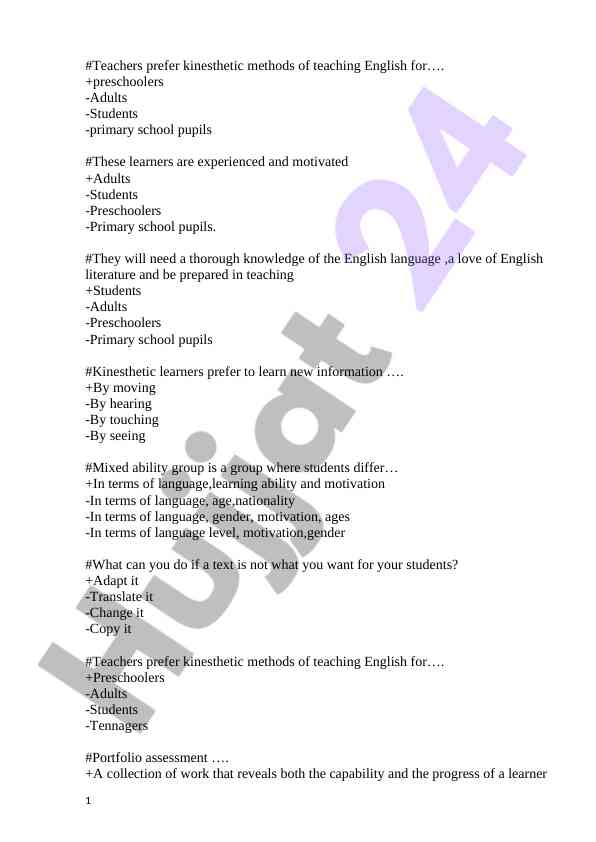 #Teachers prefer kinesthetic methods of teaching English for….
+preschoolers
-Adults
-Students
-primary school pupils

#These learners are experienced and motivated
+Adults
-Students
-Preschoolers
-Primary school pupils.

#They will need a thorough knowledge of the English language ,a love of English literature and be prepared in teaching
+Students
-Adults
-Preschoolers
-Primary school pupils

#Kinesthetic learners prefer to learn new information ….
+By moving
-By hearing
-By touching
-By seeing

#Mixed ability group is a group where students differ…
+In terms of language,learning ability and motivation
-In terms of language, age,nationality
-In terms of language, gender, motivation, ages
-In terms of language level, motivation,gender

#What can you do if a text is not what you want for your students?
+Adapt it
-Translate it
-Change it
-Copy it

#Teachers prefer kinesthetic methods of teaching English for….
+Preschoolers
-Adults
-Students
-Tennagers

#Portfolio assessment ….
+A collection of work that reveals both the capability and the progress of a learner

1

Hujjat 24